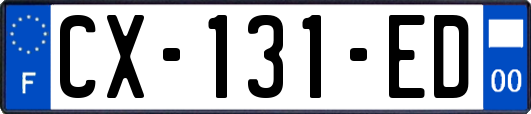 F

CX-131-ED

00